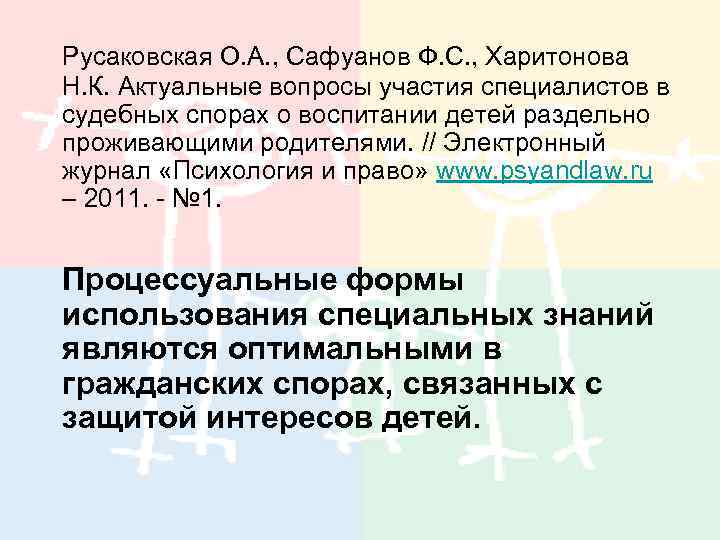 Русаковская О.А., Сафуанов Ф.С., Харитонова Н.К. Актуальные вопросы участия специалистов в судебных спорах о воспитании детей раздельно проживающими родителями. // Электронный журнал «Психология и право» www.psyandlaw.ru – 2011. - №1.

Процессуальные формы использования специальных знаний являются оптимальными в гражданских спорах, связанных с защитой интересов детей.